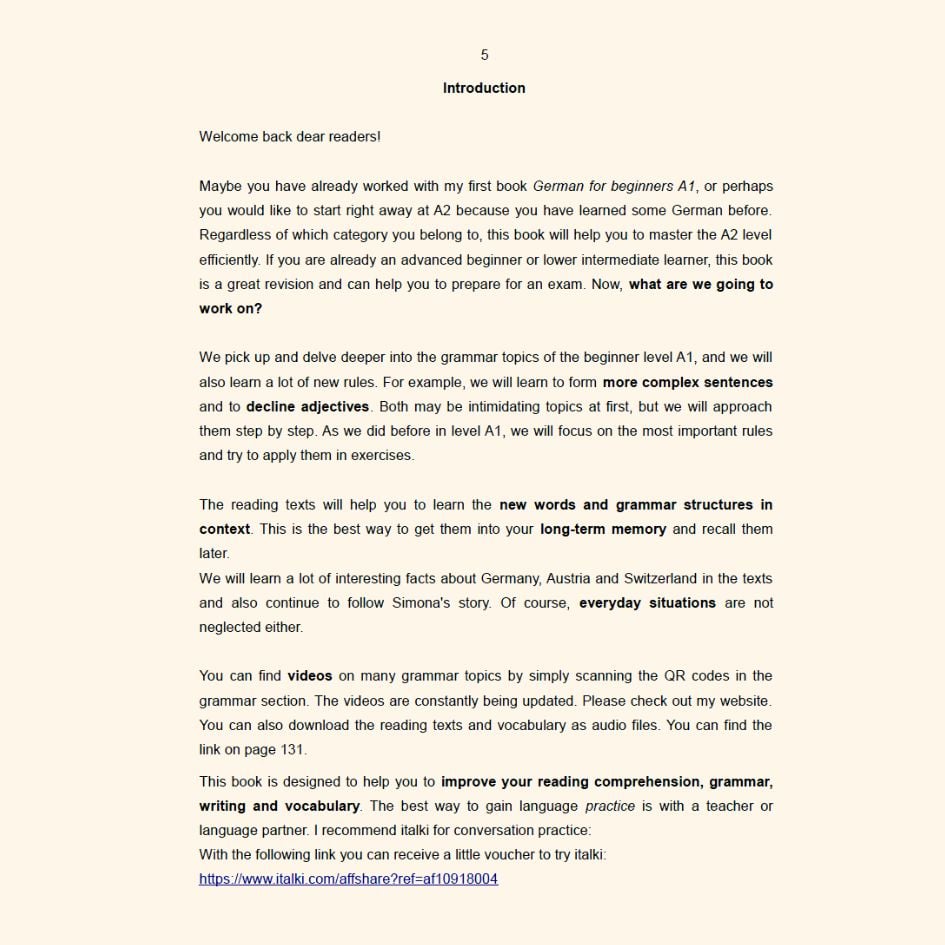 5

Introduction

Welcome back dear readers!

Maybe you have already worked with my first book German for beginners A1, or perhaps you would like to start right away at A2 because you have learned some German before. Regardless of which category you belong to, this book will help you to master the A2 level efficiently. If you are already an advanced beginner or lower intermediate learner, this book is a great revision and can help you to prepare for an exam. Now, what are we going to work on?

We pick up and delve deeper into the grammar topics of the beginner level A1, and we will also learn a lot of new rules. For example, we will learn to form more complex sentences and to decline adjectives. Both may be intimidating topics at first, but we will approach them step by step. As we did before in level A1, we will focus on the most important rules and try to apply them in exercises.

The reading texts will help you to learn the new words and grammar structures in context. This is the best way to get them into your long-term memory and recall them later.
We will learn a lot of interesting facts about Germany, Austria and Switzerland in the texts and also continue to follow Simona's story. Of course, everyday situations are not neglected either.

You can find videos on many grammar topics by simply scanning the QR codes in the grammar section. The videos are constantly being updated. Please check out my website. You can also download the reading texts and vocabulary as audio files. You can find the link on page 131.

This book is designed to help you to improve your reading comprehension, grammar, writing and vocabulary. The best way to gain language practice is with a teacher or language partner. I recommend italki for conversation practice:
With the following link you can receive a little voucher to try italki:
https://www.italki.com/affshare?ref=af10918004